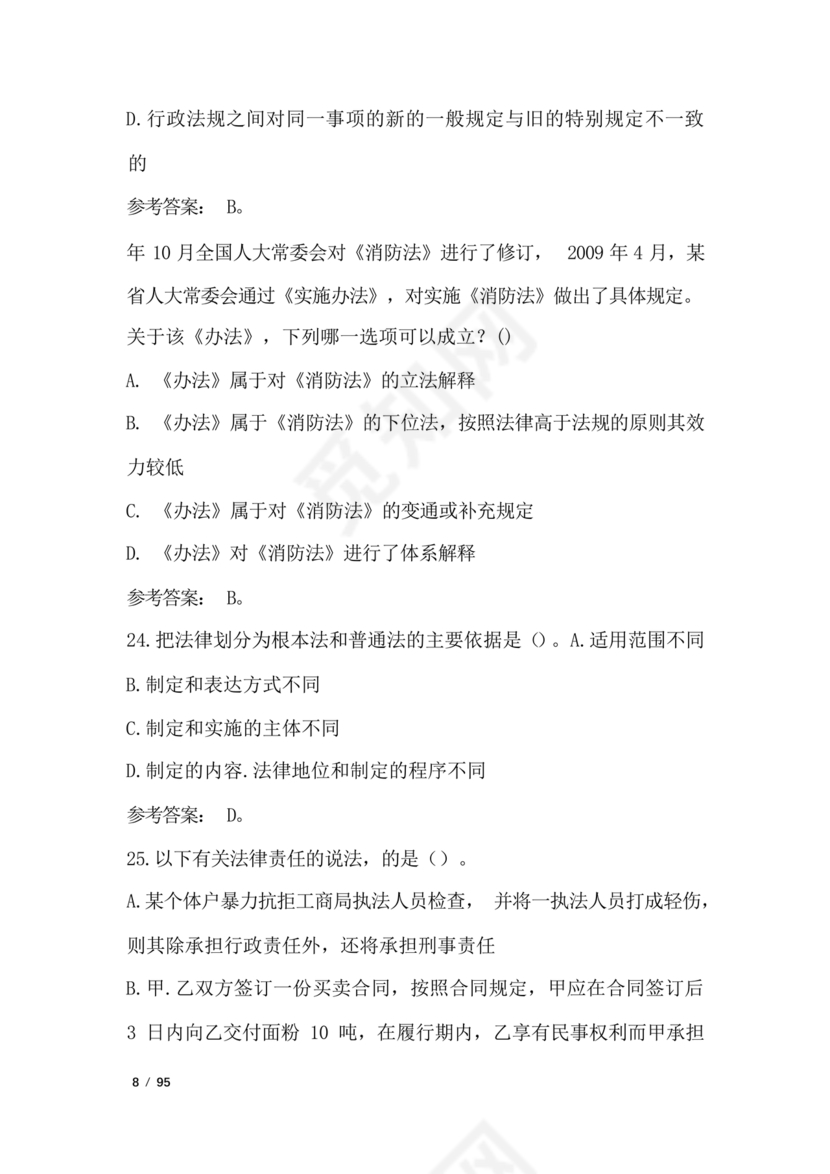 D.行政法规之间对同一事项的新的一般规定与旧的特别规定不一致的

参考答案： B。

年 10 月全国人大常委会对《消防法》进行了修订， 2009 年 4 月，某省人大常委会通过《实施办法》，对实施《消防法》做出了具体规定。关于该《办法》，下列哪一选项可以成立？()

A. 《办法》属于对《消防法》的立法解释

B. 《办法》属于《消防法》的下位法，按照法律高于法规的原则其效力较低

C. 《办法》属于对《消防法》的变通或补充规定

D. 《办法》对《消防法》进行了体系解释

参考答案： B。

24.把法律划分为根本法和普通法的主要依据是（）。A.适用范围不同

B.制定和表达方式不同

C.制定和实施的主体不同

D.制定的内容.法律地位和制定的程序不同

参考答案： D。

25.以下有关法律责任的说法，的是（）。

A.某个体户暴力抗拒工商局执法人员检查， 并将一执法人员打成轻伤，则其除承担行政责任外，还将承担刑事责任

B.甲.乙双方签订一份买卖合同，按照合同规定，甲应在合同签订后 3 日内向乙交付面粉 10 吨，在履行期内，乙享有民事权利而甲承担

8 / 95